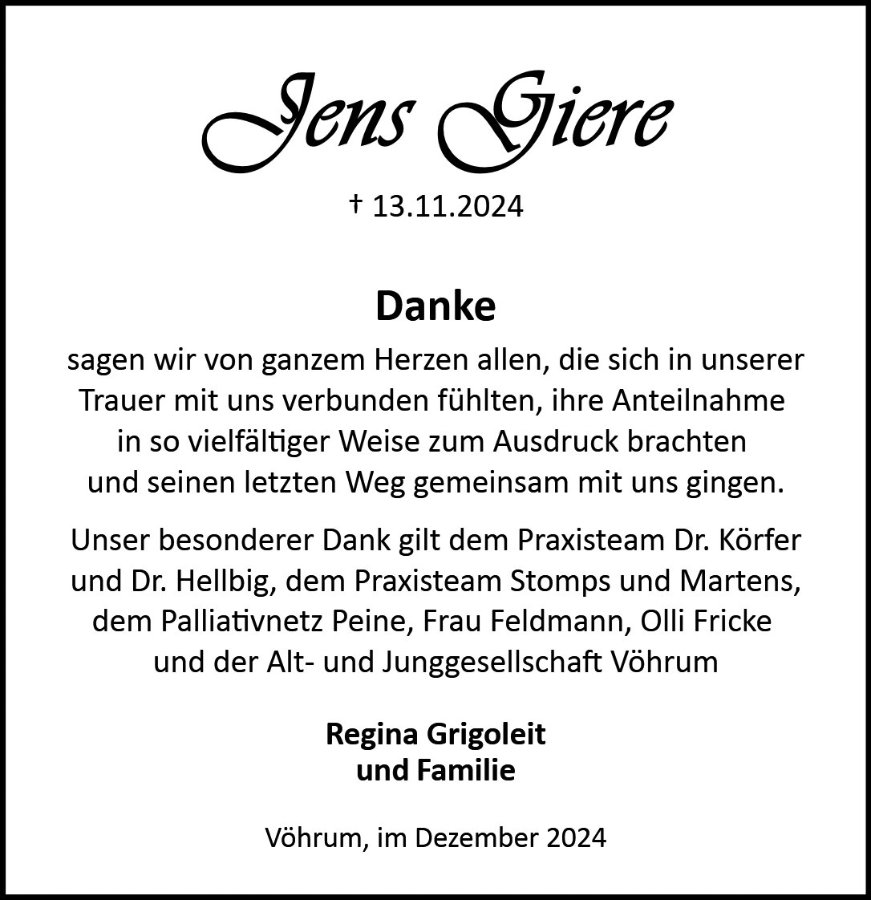 Jens Giere

† 13.11.2024

Danke

sagen wir von ganzem Herzen allen, die sich in unserer Trauer mit uns verbunden fühlten, ihre Anteilnahme in so vielfältiger Weise zum Ausdruck brachten und seinen letzten Weg gemeinsam mit uns gingen.

Unser besonderer Dank gilt dem Praxisteam Dr. Körfer und Dr. Hellbig, dem Praxisteam Stomps und Martens, dem Palliativnetz Peine, Frau Feldmann, Olli Fricke und der Alt- und Junggesellschaft Vöhrum

Regina Grigoleit
und Familie

Vöhrum, im Dezember 2024